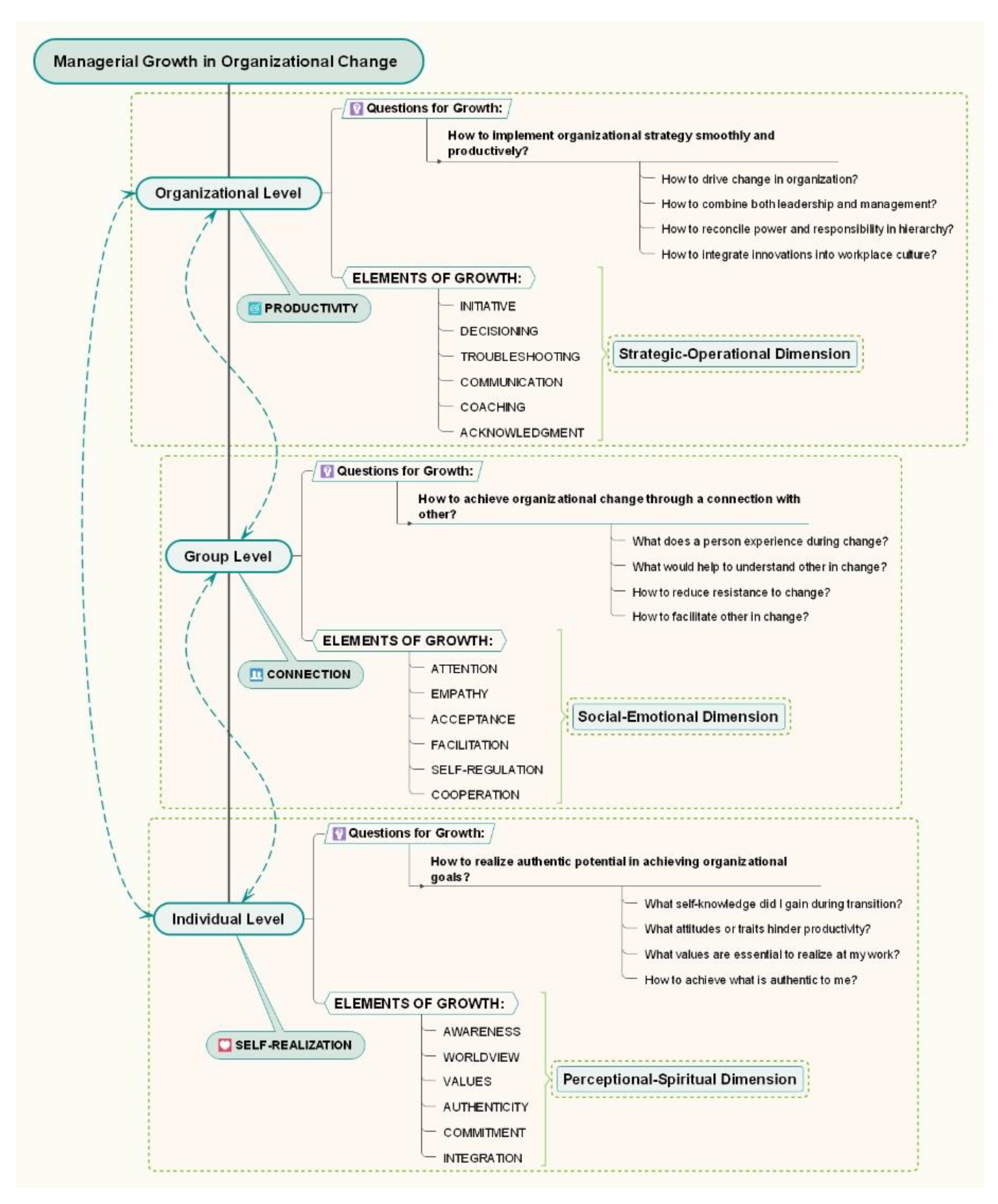 Managerial Growth in Organizational Change

Organizational Level

PRODUCTIVITY

Questions for Growth:

How to implement organizational strategy smoothly and productively?

How to drive change in organization?

How to combine both leadership and management?

How to reconcile power and responsibility in hierarchy?

How to integrate innovations into workplace culture?

ELEMENTS OF GROWTH:

INITIATIVE

DECISIONING

TROUBLESHOOTING

COMMUNICATION

COACHING

ACKNOWLEDGMENT

Strategic-Operational Dimension

Group Level

CONNECTION

Questions for Growth:

How to achieve organizational change through a connection with other?

What does a person experience during change?

What would help to understand other in change?

How to reduce resistance to change?

How to facilitate other in change?

ELEMENTS OF GROWTH:

ATTENTION

EMPATHY

ACCEPTANCE

FACILITATION

SELF-REGULATION

COOPERATION

Social-Emotional Dimension

Individual Level

SELF-REALIZATION

Questions for Growth:

How to realize authentic potential in achieving organizational goals?

What self-knowledge did I gain during transition?

What attitudes or traits hinder productivity?

What values are essential to realize at my work?

How to achieve what is authentic to me?

ELEMENTS OF GROWTH:

AWARENESS

WORLDVIEW

VALUES

AUTHENTICITY

COMMITMENT

INTEGRATION

Perceptional-Spiritual Dimension